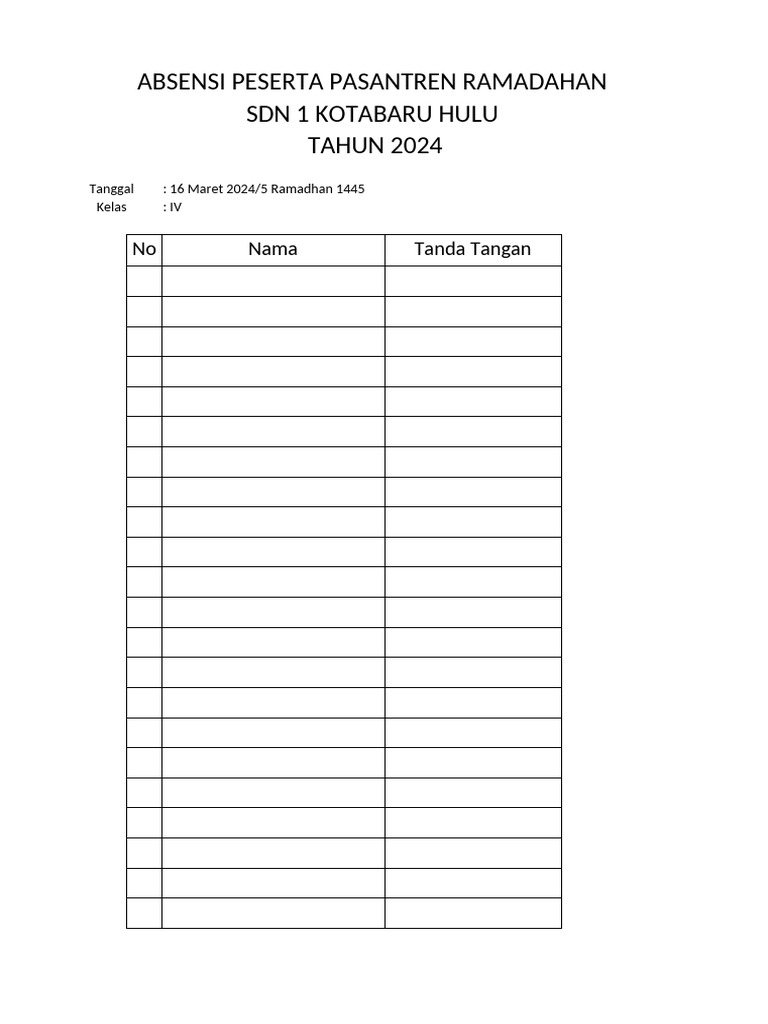 ABSENSI PESERTA PASANTREN RAMADAHAN
SDN 1 KOTABARU HULU
TAHUN 2024

Tanggal : 16 Maret 2024/5 Ramadhan 1445
Kelas : IV

| No | Nama | Tanda Tangan |
|---|---|---|
| | | |
| | | |
| | | |
| | | |
| | | |
| | | |
| | | |
| | | |
| | | |
| | | |
| | | |
| | | |
| | | |
| | | |
| | | |
| | | |
| | | |
| | | |
| | | |
| | | |
| | | |
| | | |